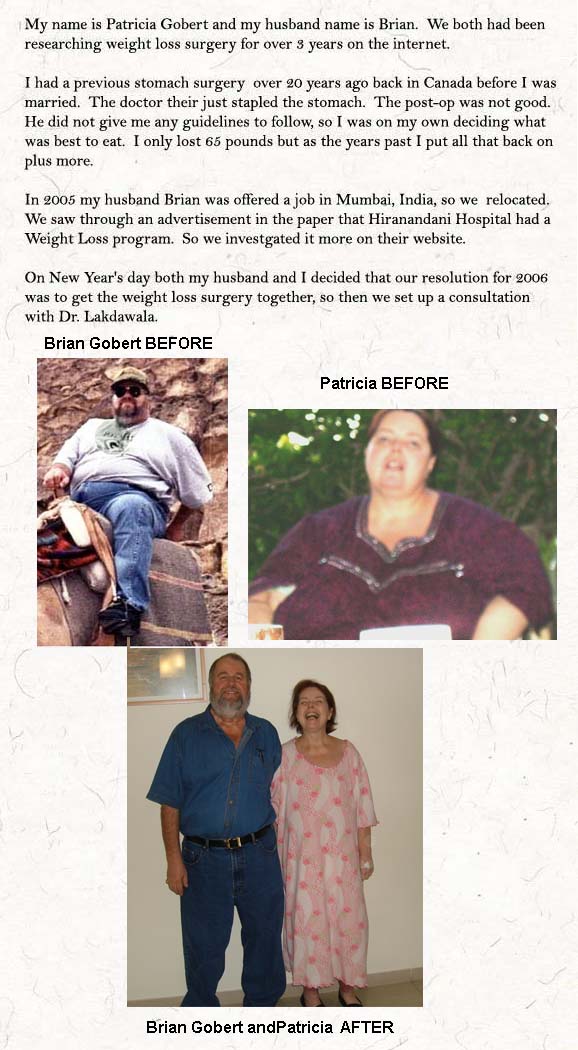 My name is Patricia Gobert and my husband name is Brian. We both had been researching weight loss surgery for over 3 years on the internet.

I had a previous stomach surgery over 20 years ago back in Canada before I was married. The doctor their just stapled the stomach. The post-op was not good. He did not give me any guidelines to follow, so I was on my own deciding what was best to eat. I only lost 65 pounds but as the years past I put all that back on plus more.

In 2005 my husband Brian was offered a job in Mumbai, India, so we relocated. We saw through an advertisement in the paper that Hiranandani Hospital had a Weight Loss program. So we investgated it more on their website.

On New Year's day both my husband and I decided that our resolution for 2006 was to get the weight loss surgery together, so then we set up a consultation with Dr. Lakdawala.

Brian Gobert BEFORE

Patricia BEFORE

Brian Gobert andPatricia AFTER